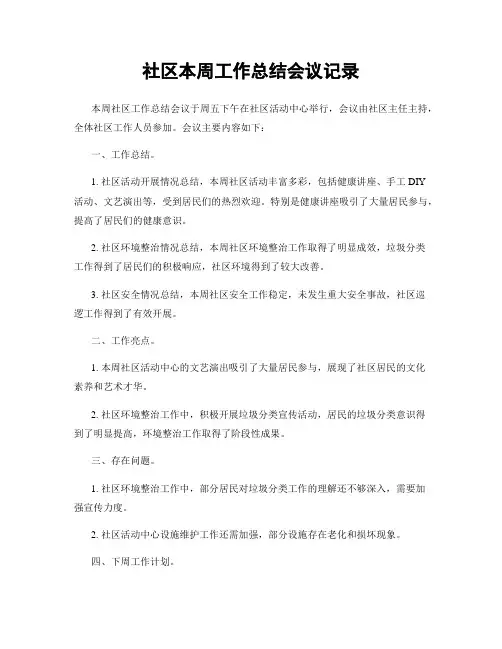 社区本周工作总结会议记录

本周社区工作总结会议于周五下午在社区活动中心举行，会议由社区主任主持，全体社区工作人员参加。会议主要内容如下：

一、工作总结。

1. 社区活动开展情况总结，本周社区活动丰富多彩，包括健康讲座、手工 DIY 活动、文艺演出等，受到居民们的热烈欢迎。特别是健康讲座吸引了大量居民参与，提高了居民们的健康意识。

2. 社区环境整治情况总结，本周社区环境整治工作取得了明显成效，垃圾分类工作得到了居民们的积极响应，社区环境得到了较大改善。

3. 社区安全情况总结，本周社区安全工作稳定，未发生重大安全事故，社区巡逻工作得到了有效开展。

二、工作亮点。

1. 本周社区活动中心的文艺演出吸引了大量居民参与，展现了社区居民的文化素养和艺术才华。

2. 社区环境整治工作中，积极开展垃圾分类宣传活动，居民的垃圾分类意识得到了明显提高，环境整治工作取得了阶段性成果。

三、存在问题。

1. 社区环境整治工作中，部分居民对垃圾分类工作的理解还不够深入，需要加强宣传力度。

2. 社区活动中心设施维护工作还需加强，部分设施存在老化和损坏现象。

四、下周工作计划。